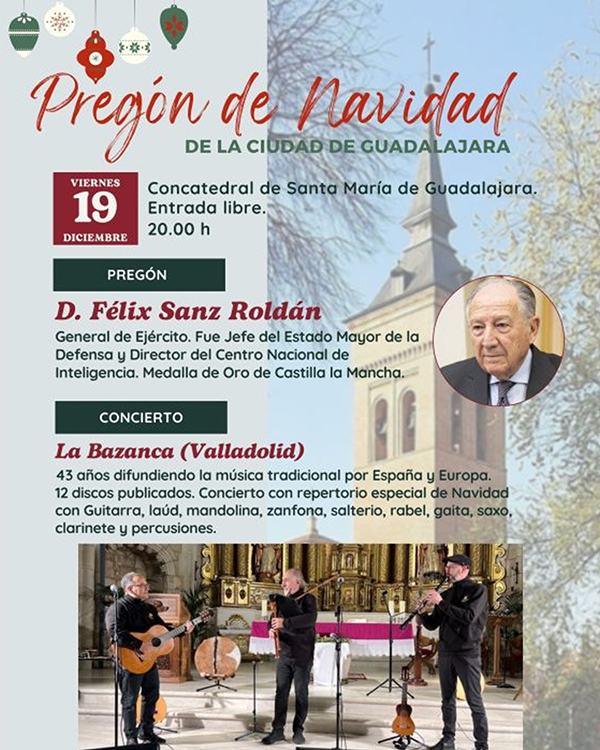 Pregón de Navidad

DE LA CIUDAD DE GUADALAJARA

VIERNES
19
DICIEMBRE

Concatedral de Santa María de Guadalajara.
Entrada libre.
20.00 h

PREGÓN

D. Félix Sanz Roldán

General de Ejército. Fue Jefe del Estado Mayor de la Defensa y Director del Centro Nacional de Inteligencia. Medalla de Oro de Castilla la Mancha.

CONCIERTO

La Bazanca (Valladolid)

43 años difundiendo la música tradicional por España y Europa. 12 discos publicados. Concierto con repertorio especial de Navidad con Guitarra, laúd, mandolina, zanfona, salterio, rabel, gaita, saxo, clarinete y percusiones.